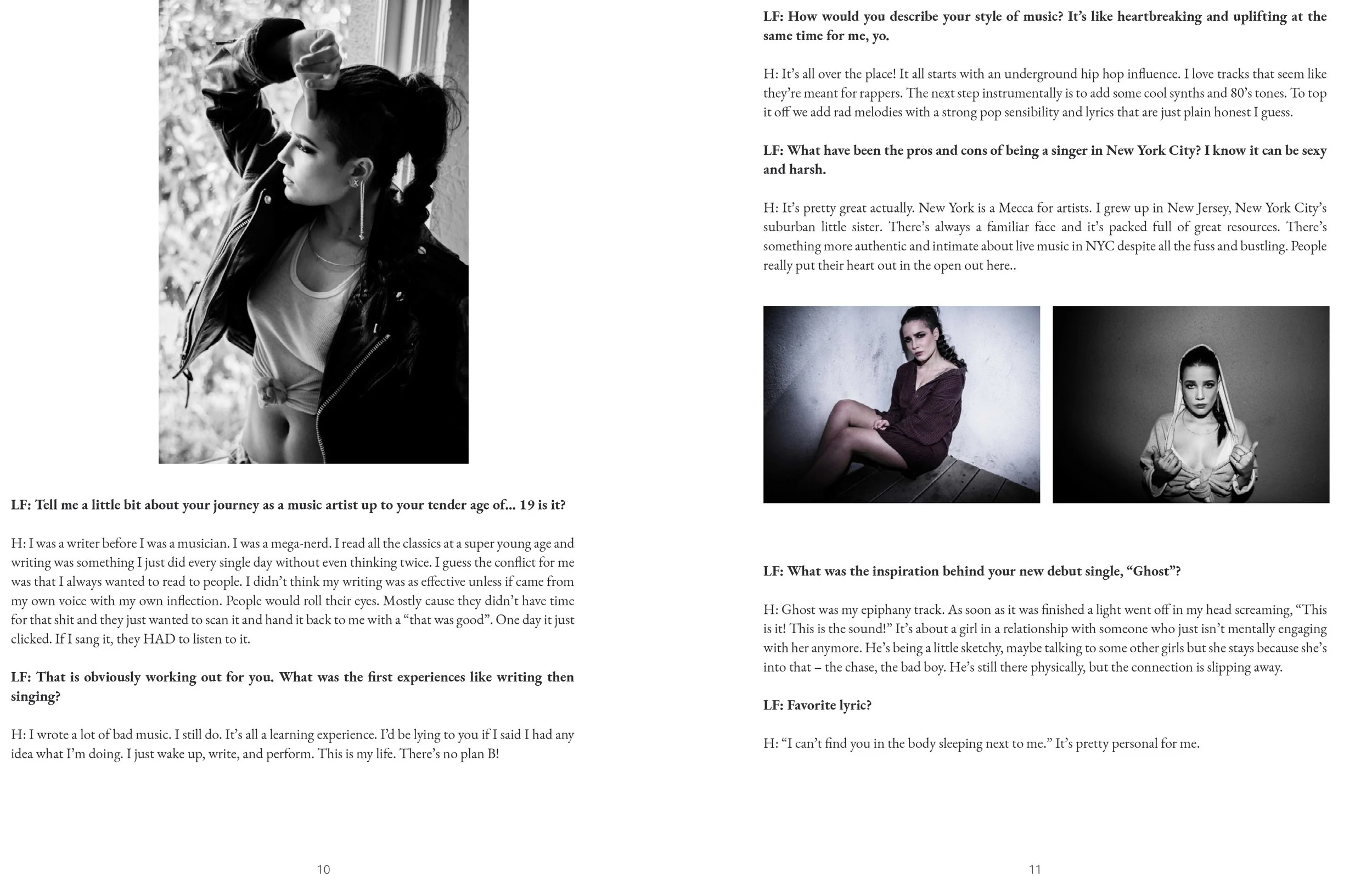 LF: Tell me a little bit about your journey as a music artist up to your tender age of... 19 is it?

H: I was a writer before I was a musician. I was a mega-nerd. I read all the classics at a super young age and writing was something I just did every single day without even thinking twice. I guess the conflict for me was that I always wanted to read to people. I didn't think my writing was as effective unless if came from my own voice with my own inflection. People would roll their eyes. Mostly cause they didn't have time for that shit and they just wanted to scan it and hand it back to me with a "that was good". One day it just clicked. If I sang it, they HAD to listen to it.

LF: That is obviously working out for you. What was the first experiences like writing then singing?

H: I wrote a lot of bad music. I still do. It's all a learning experience. I'd be lying to you if I said I had any idea what I'm doing. I just wake up, write, and perform. This is my life. There's no plan B!

10

LF: How would you describe your style of music? It's like heartbreaking and uplifting at the same time for me, yo.

H: It's all over the place! It all starts with an underground hip hop influence. I love tracks that seem like they're meant for rappers. The next step instrumentally is to add some cool synths and 80's tones. To top it off we add rad melodies with a strong pop sensibility and lyrics that are just plain honest I guess.

LF: What have been the pros and cons of being a singer in New York City? I know it can be sexy and harsh.

H: It's pretty great actually. New York is a Mecca for artists. I grew up in New Jersey, New York City's suburban little sister. There's always a familiar face and it's packed full of great resources. There's something more authentic and intimate about live music in NYC despite all the fuss and bustling. People really put their heart out in the open out here..

LF: What was the inspiration behind your new debut single, "Ghost"?

H: Ghost was my epiphany track. As soon as it was finished a light went off in my head screaming, "This is it! This is the sound!" It's about a girl in a relationship with someone who just isn't mentally engaging with her anymore. He's being a little sketchy, maybe talking to some other girls but she stays because she's into that – the chase, the bad boy. He's still there physically, but the connection is slipping away.

LF: Favorite lyric?

H: "I can't find you in the body sleeping next to me." It's pretty personal for me.

11